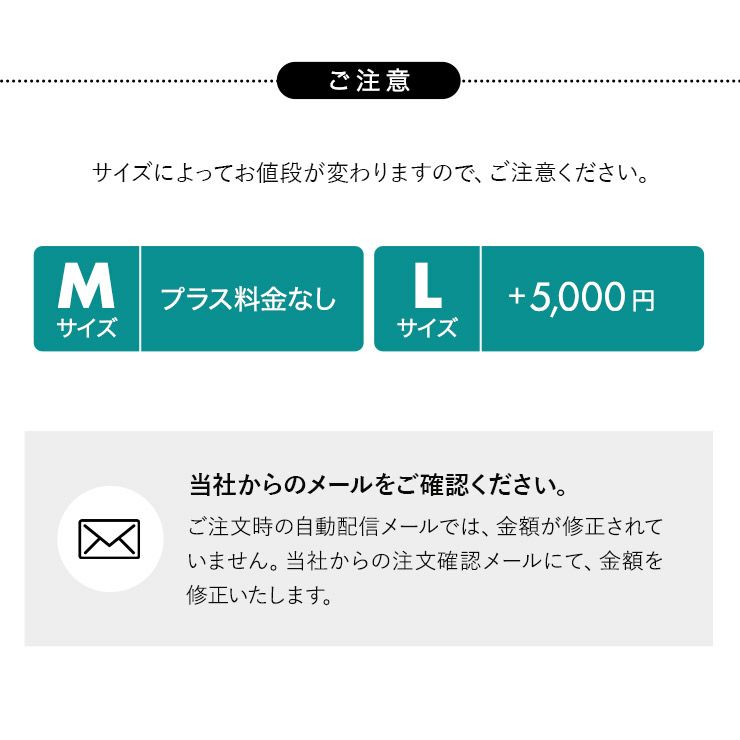 ご注意

サイズによってお値段が変わりますので、ご注意ください。

M サイズ
プラス料金なし

L サイズ
+5,000円

当社からのメールをご確認ください。

ご注文時の自動配信メールでは、金額が修正されていません。当社からの注文確認メールにて、金額を修正いたします。